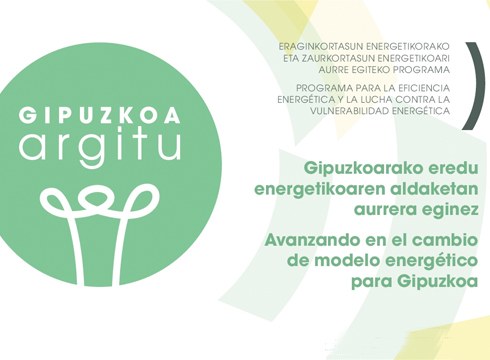 GIPUZKOA
argitu

ERAGINKORTASUN ENERGETIKORAKO ETA ZAURKORTASUN ENERGETIKOARI AURRE EGITEKO PROGRAMA

PROGRAMA PARA LA EFICIENCIA ENERGÉTICA Y LA LUCHA CONTRA LA VULNERABILIDAD ENERGÉTICA

Gipuzkoarako eredu energetikoaren aldaketan aurrera eginez

Avanzando en el cambio de modelo energético para Gipuzkoa